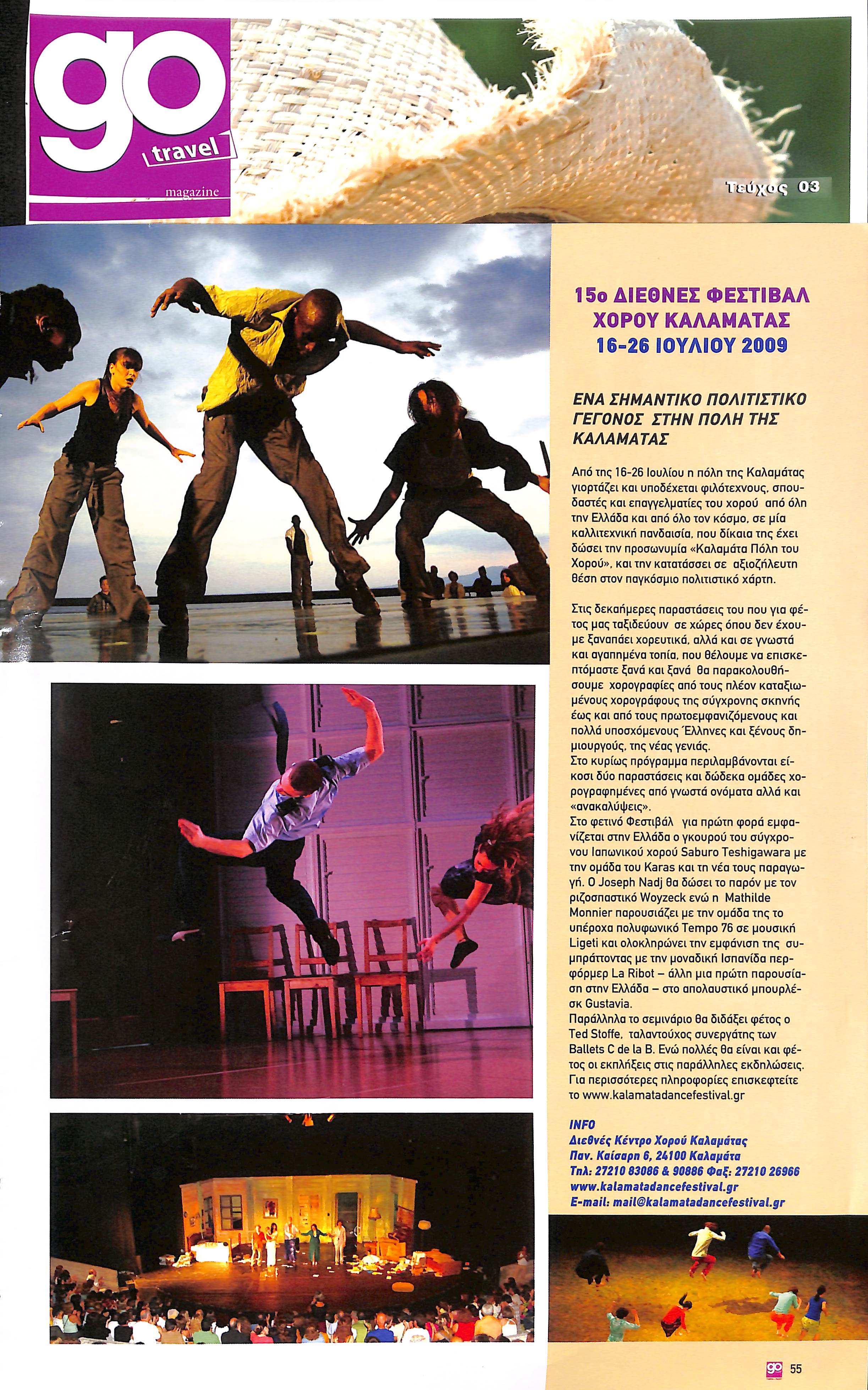 go travel magazine

Τεύχος 03

15ο ΔΙΕΘΝΕΣ ΦΕΣΤΙΒΑΛ ΧΟΡΟΥ ΚΑΛΑΜΑΤΑΣ 16-26 ΙΟΥΛΙΟΥ 2009

ΕΝΑ ΣΗΜΑΝΤΙΚΟ ΠΟΛΙΤΙΣΤΙΚΟ ΓΕΓΟΝΟΣ ΣΤΗΝ ΠΟΛΗ ΤΗΣ ΚΑΛΑΜΑΤΑΣ

Από της 16-26 Ιουλίου η πόλη της Καλαμάτας γιορτάζει και υποδέχεται φιλότεχνους, σπουδαστές και επαγγελματίες του χορού από όλη την Ελλάδα και από όλο τον κόσμο, σε μία καλλιτεχνική πανδαισία, που δίκαια της έχει δώσει την προσωνυμία «Καλαμάτα Πόλη του Χορού», και την κατατάσσει σε αξιοζήλευτη θέση στον παγκόσμιο πολιτιστικό χάρτη.

Στις δεκαήμερες παραστάσεις του που για φέτος μας ταξιδεύουν σε χώρες όπου δεν έχουμε ξαναπάει χορευτικά, αλλά και σε γνωστά και αγαπημένα τοπία, που θέλουμε να επισκεπτόμαστε ξανά και ξανά θα παρακολουθήσουμε χορογραφίες από τους πλέον καταξιωμένους χορογράφους της σύγχρονης σκηνής έως και από τους πρωτοεμφανιζόμενους και πολλά υποσχόμενους Έλληνες και ξένους δημιουργούς, της νέας γενιάς.
Στο κυρίως πρόγραμμα περιλαμβάνονται είκοσι δύο παραστάσεις και δώδεκα ομάδες χορογραφημένες από γνωστά ονόματα αλλά και «ανακαλύψεις».
Στο φετινό Φεστιβάλ για πρώτη φορά εμφανίζεται στην Ελλάδα ο γκουρού του σύγχρονου Ιαπωνικού χορού Saburo Teshigawara με την ομάδα του Karas και τη νέα τους παραγωγή. Ο Joseph Nadj θα δώσει το παρόν με τον ριζοσπαστικό Woyzeck ενώ η Mathilde Monnier παρουσιάζει με την ομάδα της το υπέροχα πολυφωνικό Tempo 76 σε μουσική Ligeti και ολοκληρώνει την εμφάνιση της συμπράττοντας με την μοναδική Ισπανίδα περφόρμερ La Ribot – άλλη μια πρώτη παρουσίαση στην Ελλάδα – στο απολαυστικό μπουρλέσκ Gustavia.
Παράλληλα το σεμινάριο θα διδάξει φέτος ο Ted Stoffe, ταλαντούχος συνεργάτης των Ballets C de la B. Ενώ πολλές θα είναι και φέτος οι εκπλήξεις στις παράλληλες εκδηλώσεις. Για περισσότερες πληροφορίες επισκεφτείτε το www.kalamatadancefestival.gr

INFO
Διεθνές Κέντρο Χορού Καλαμάτας
Παν. Καίσαρη 6, 24100 Καλαμάτα
Τηλ: 27210 83086 & 90886 Φαξ: 27210 26966
www.kalamatadancefestival.gr
E-mail: mail@kalamatadancefestival.gr

go 55